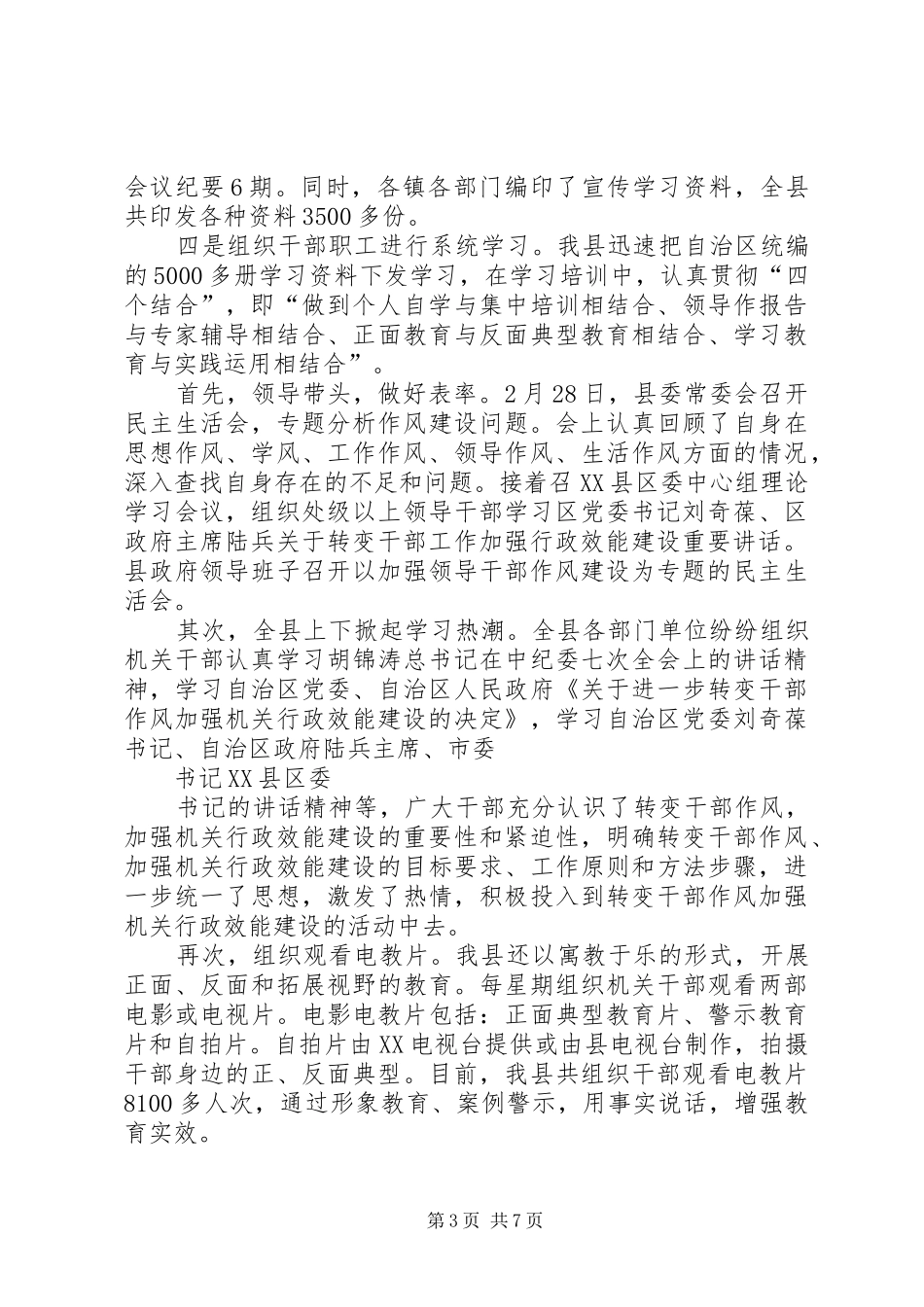 会议纪要6期。同时，各镇各部门编印了宣传学习资料，全县共印发各种资料3500多份。

四是组织干部职工进行系统学习。我县迅速把自治区统编的5000多册学习资料下发学习，在学习培训中，认真贯彻“四个结合”，即“做到个人自学与集中培训相结合、领导作报告与专家辅导相结合、正面教育与反面典型教育相结合、学习教育与实践运用相结合”。

首先，领导带头，做好表率。2月28日，县委常委会召开民主生活会，专题分析作风建设问题。会上认真回顾了自身在思想作风、学风、工作作风、领导作风、生活作风方面的情况，深入查找自身存在的不足和问题。接着召XX县区委中心组理论学习会议，组织处级以上领导干部学习区党委书记刘奇葆、区政府主席陆兵关于转变干部工作加强行政效能建设重要讲话。县政府领导班子召开以加强领导干部作风建设为专题的民主生活会。

其次，全县上下掀起学习热潮。全县各部门单位纷纷组织机关干部认真学习胡锦涛总书记在中纪委七次全会上的讲话精神，学习自治区党委、自治区人民政府《关于进一步转变干部作风加强机关行政效能建设的决定》，学习自治区党委刘奇葆书记、自治区政府陆兵主席、市委

书记XX县区委

书记的讲话精神等，广大干部充分认识了转变干部作风，加强机关行政效能建设的重要性和紧迫性，明确转变干部作风、加强机关行政效能建设的目标要求、工作原则和方法步骤，进一步统一了思想，激发了热情，积极投入到转变干部作风加强机关行政效能建设的活动中去。

再次，组织观看电教片。我县还以寓教于乐的形式，开展正面、反面和拓展视野的教育。每星期组织机关干部观看两部电影或电视片。电影电教片包括：正面典型教育片、警示教育片和自拍片。自拍片由XX电视台提供或由县电视台制作，拍摄干部身边的正、反面典型。目前，我县共组织干部观看电教片8100多人次，通过形象教育、案例警示，用事实说话，增强教育实效。

第3页 共7页